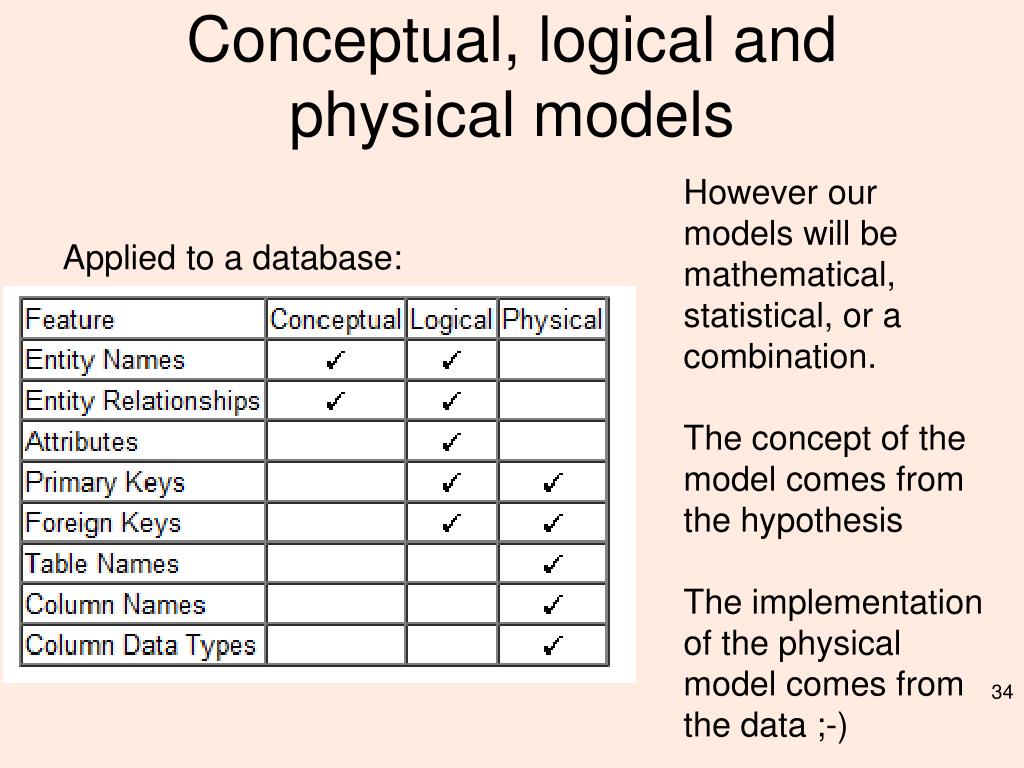 Conceptual, logical and physical models

Applied to a database:

| Feature | Conceptual | Logical | Physical |
|---|---|---|---|
| Entity Names | ✓ | ✓ | |
| Entity Relationships | ✓ | ✓ | |
| Attributes | | ✓ | |
| Primary Keys | | ✓ | ✓ |
| Foreign Keys | | ✓ | ✓ |
| Table Names | | | ✓ |
| Column Names | | | ✓ |
| Column Data Types | | | ✓ |

However our models will be mathematical, statistical, or a combination.

The concept of the model comes from the hypothesis

The implementation of the physical model comes from the data ;-)

34